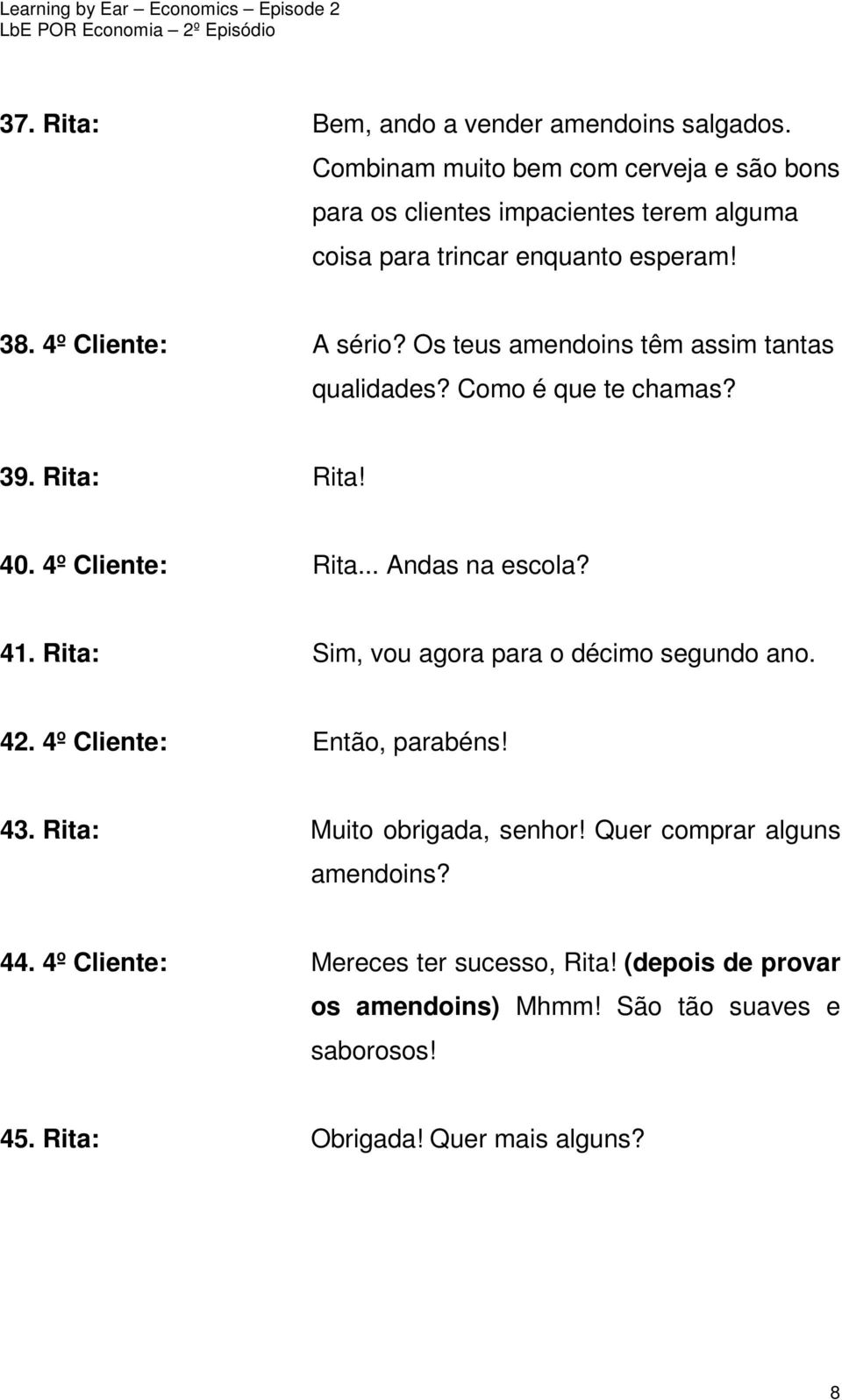 Learning by Ear – Economics – Episode 2
LbE POR Economia – 2º Episódio

37. Rita: Bem, ando a vender amendoins salgados. Combinam muito bem com cerveja e são bons para os clientes impacientes terem alguma coisa para trincar enquanto esperam!

38. 4º Cliente: A sério? Os teus amendoins têm assim tantas qualidades? Como é que te chamas?

39. Rita: Rita!

40. 4º Cliente: Rita... Andas na escola?

41. Rita: Sim, vou agora para o décimo segundo ano.

42. 4º Cliente: Então, parabéns!

43. Rita: Muito obrigada, senhor! Quer comprar alguns amendoins?

44. 4º Cliente: Mereces ter sucesso, Rita! (depois de provar os amendoins) Mhmm! São tão suaves e saborosos!

45. Rita: Obrigada! Quer mais alguns?

8